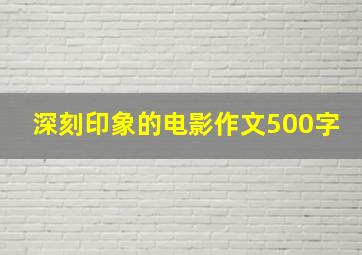 深刻印象的电影作文500字